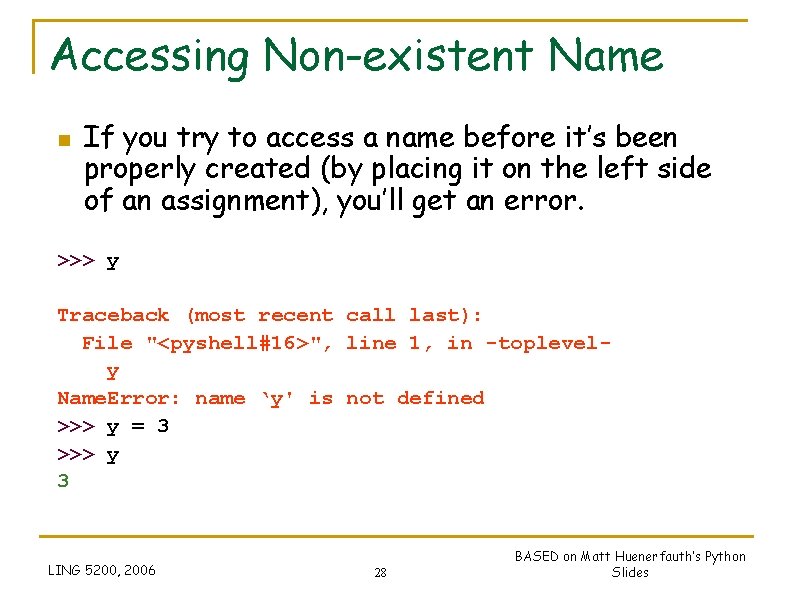 Accessing Non-existent Name

If you try to access a name before it's been properly created (by placing it on the left side of an assignment), you'll get an error.

>>> y

Traceback (most recent call last):
  File "<pyshell#16>", line 1, in -toplevel-
    y
NameError: name ‘y' is not defined
>>> y = 3
>>> y
3

LING 5200, 2006

28

BASED on Matt Huenerfauth's Python Slides